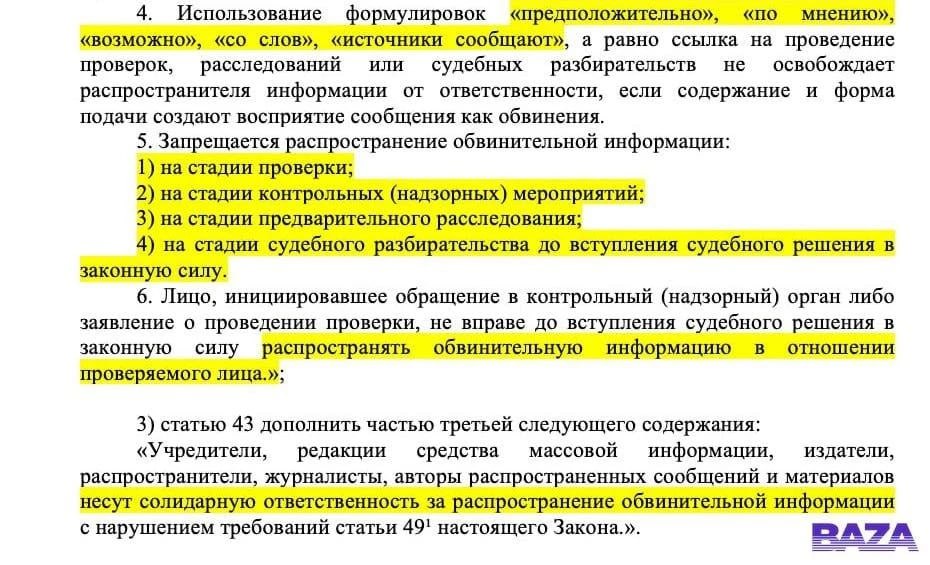 4. Использование формулировок «предположительно», «по мнению», «возможно», «со слов», «источники сообщают», а равно ссылка на проведение проверок, расследований или судебных разбирательств не освобождает распространителя информации от ответственности, если содержание и форма подачи создают восприятие сообщения как обвинения.

5. Запрещается распространение обвинительной информации:

1) на стадии проверки;

2) на стадии контрольных (надзорных) мероприятий;

3) на стадии предварительного расследования;

4) на стадии судебного разбирательства до вступления судебного решения в законную силу.

6. Лицо, инициировавшее обращение в контрольный (надзорный) орган либо заявление о проведении проверки, не вправе до вступления судебного решения в законную силу распространять обвинительную информацию в отношении проверяемого лица.»;

3) статью 43 дополнить частью третьей следующего содержания:

«Учредители, редакции средства массовой информации, издатели, распространители, журналисты, авторы распространенных сообщений и материалов несут солидарную ответственность за распространение обвинительной информации с нарушением требований статьи $49^1$ настоящего Закона.».

BAZA